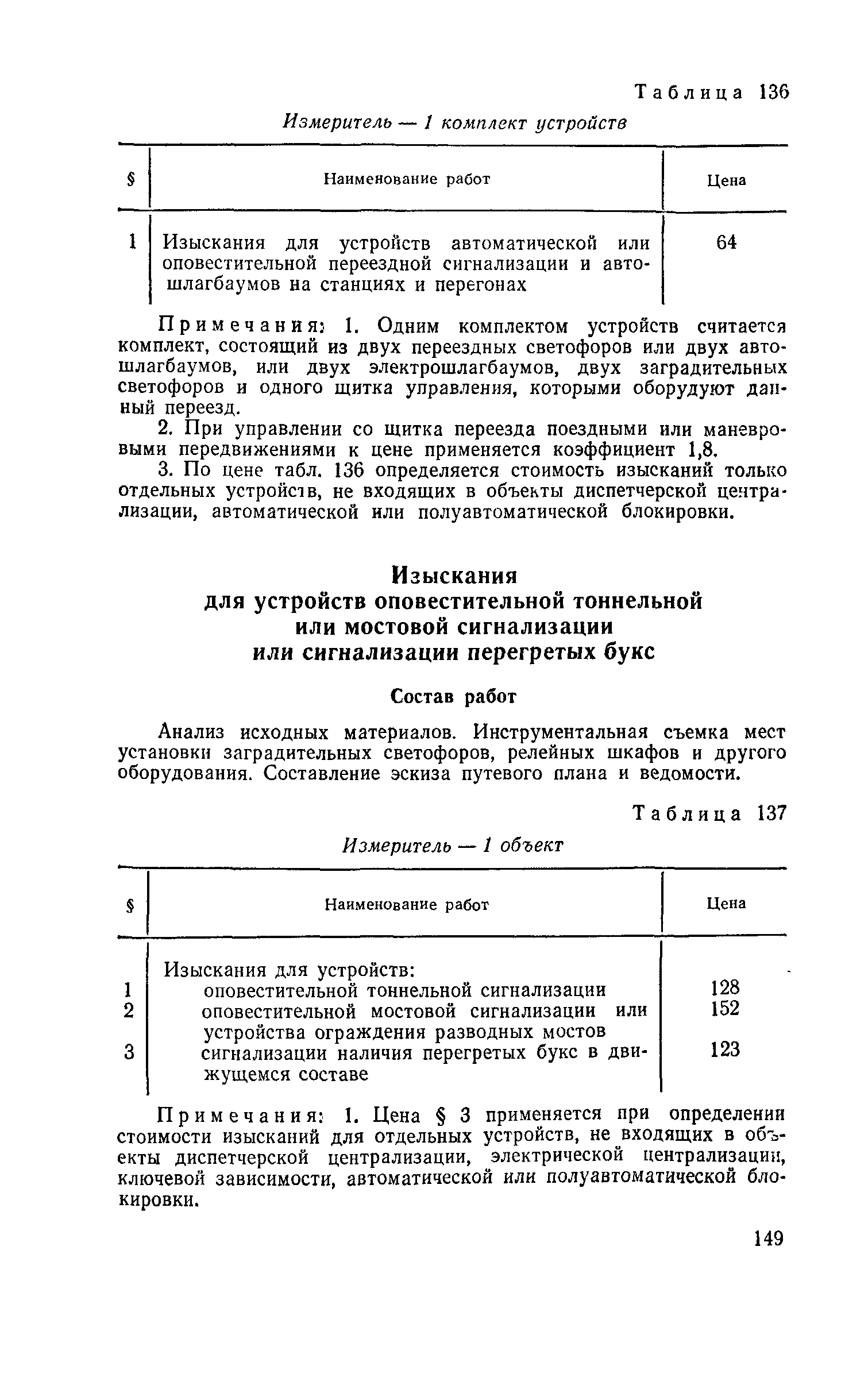 Таблица 136

Измеритель — 1 комплект устройств

| § | Наименование работ | Цена |
|---|---|---|
| 1 | Изыскания для устройств автоматической или оповестительной переездной сигнализации и автошлагбаумов на станциях и перегонах | 64 |

Примечания: 1. Одним комплектом устройств считается комплект, состоящий из двух переездных светофоров или двух автошлагбаумов, или двух электрошлагбаумов, двух заградительных светофоров и одного щитка управления, которыми оборудуют данный переезд.

2. При управлении со щитка переезда поездными или маневровыми передвижениями к цене применяется коэффициент 1,8.

3. По цене табл. 136 определяется стоимость изысканий только отдельных устройств, не входящих в объекты диспетчерской централизации, автоматической или полуавтоматической блокировки.

Изыскания
для устройств оповестительной тоннельной
или мостовой сигнализации
или сигнализации перегретых букс

Состав работ

Анализ исходных материалов. Инструментальная съемка мест установки заградительных светофоров, релейных шкафов и другого оборудования. Составление эскиза путевого плана и ведомости.

Таблица 137

Измеритель — 1 объект

| § | Наименование работ | Цена |
|---|---|---|
| | Изыскания для устройств: | |
| 1 | оповестительной тоннельной сигнализации | 128 |
| 2 | оповестительной мостовой сигнализации или устройства ограждения разводных мостов | 152 |
| 3 | сигнализации наличия перегретых букс в движущемся составе | 123 |

Примечания: 1. Цена § 3 применяется при определении стоимости изысканий для отдельных устройств, не входящих в объекты диспетчерской централизации, электрической централизации, ключевой зависимости, автоматической или полуавтоматической блокировки.

149